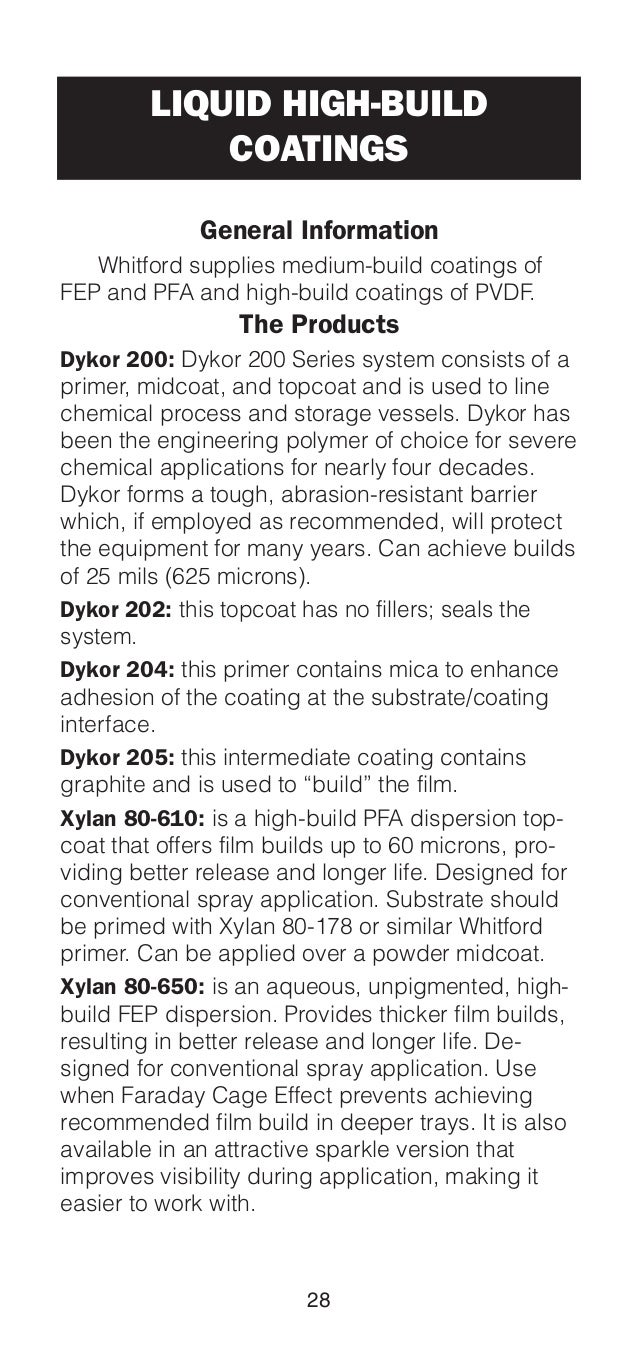 LIQUID HIGH-BUILD COATINGS

General Information

Whitford supplies medium-build coatings of FEP and PFA and high-build coatings of PVDF.

The Products

Dykor 200: Dykor 200 Series system consists of a primer, midcoat, and topcoat and is used to line chemical process and storage vessels. Dykor has been the engineering polymer of choice for severe chemical applications for nearly four decades. Dykor forms a tough, abrasion-resistant barrier which, if employed as recommended, will protect the equipment for many years. Can achieve builds of 25 mils (625 microns).

Dykor 202: this topcoat has no fillers; seals the system.

Dykor 204: this primer contains mica to enhance adhesion of the coating at the substrate/coating interface.

Dykor 205: this intermediate coating contains graphite and is used to “build” the film.

Xylan 80-610: is a high-build PFA dispersion topcoat that offers film builds up to 60 microns, providing better release and longer life. Designed for conventional spray application. Substrate should be primed with Xylan 80-178 or similar Whitford primer. Can be applied over a powder midcoat.

Xylan 80-650: is an aqueous, unpigmented, high-build FEP dispersion. Provides thicker film builds, resulting in better release and longer life. Designed for conventional spray application. Use when Faraday Cage Effect prevents achieving recommended film build in deeper trays. It is also available in an attractive sparkle version that improves visibility during application, making it easier to work with.

28